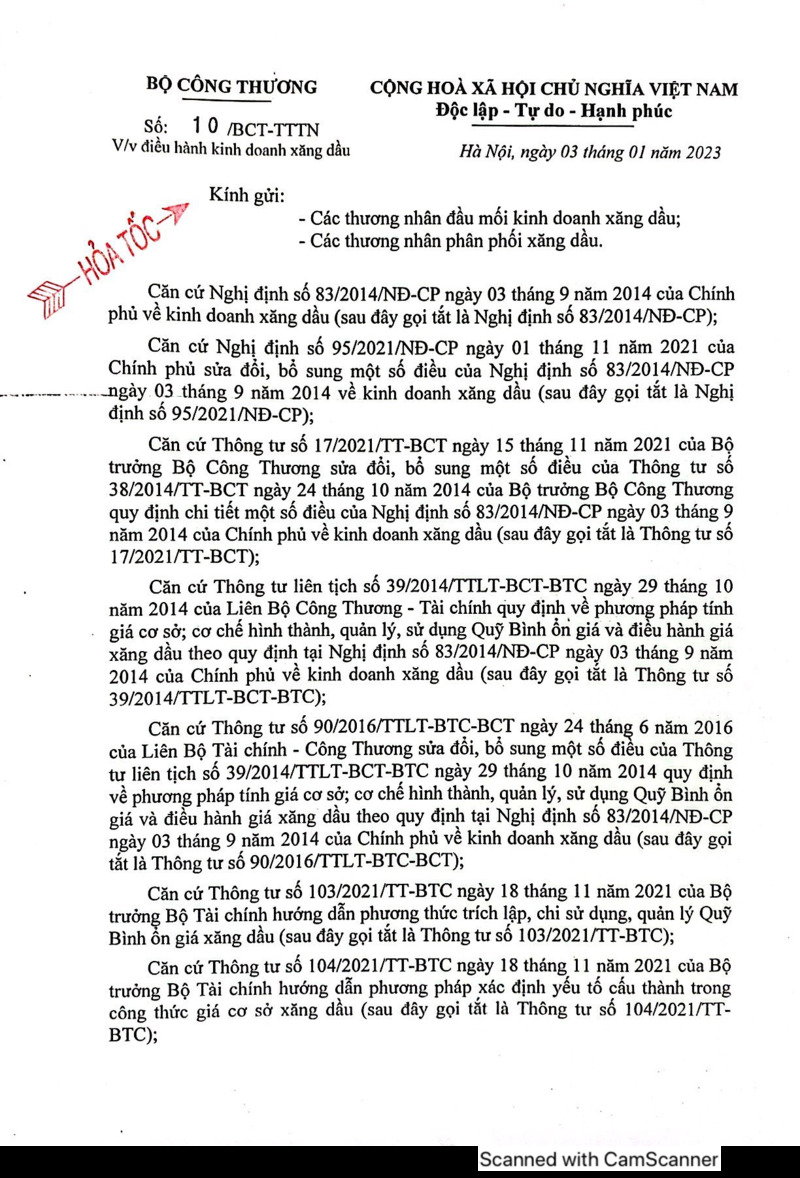 BỘ CÔNG THƯƠNG

Số: 10 /BCT-TTTN
V/v điều hành kinh doanh xăng dầu

CỘNG HOÀ XÃ HỘI CHỦ NGHĨA VIỆT NAM
Độc lập - Tự do - Hạnh phúc

Hà Nội, ngày 03 tháng 01 năm 2023

HỎA TỐC

Kính gửi:
- Các thương nhân đầu mối kinh doanh xăng dầu;
- Các thương nhân phân phối xăng dầu.

Căn cứ Nghị định số 83/2014/NĐ-CP ngày 03 tháng 9 năm 2014 của Chính phủ về kinh doanh xăng dầu (sau đây gọi tắt là Nghị định số 83/2014/NĐ-CP);

Căn cứ Nghị định số 95/2021/NĐ-CP ngày 01 tháng 11 năm 2021 của Chính phủ sửa đổi, bổ sung một số điều của Nghị định số 83/2014/NĐ-CP ngày 03 tháng 9 năm 2014 về kinh doanh xăng dầu (sau đây gọi tắt là Nghị định số 95/2021/NĐ-CP);

Căn cứ Thông tư số 17/2021/TT-BCT ngày 15 tháng 11 năm 2021 của Bộ trưởng Bộ Công Thương sửa đổi, bổ sung một số điều của Thông tư số 38/2014/TT-BCT ngày 24 tháng 10 năm 2014 của Bộ trưởng Bộ Công Thương quy định chi tiết một số điều của Nghị định số 83/2014/NĐ-CP ngày 03 tháng 9 năm 2014 của Chính phủ về kinh doanh xăng dầu (sau đây gọi tắt là Thông tư số 17/2021/TT-BCT);

Căn cứ Thông tư liên tịch số 39/2014/TTLT-BCT-BTC ngày 29 tháng 10 năm 2014 của Liên Bộ Công Thương - Tài chính quy định về phương pháp tính giá cơ sở; cơ chế hình thành, quản lý, sử dụng Quỹ Bình ổn giá và điều hành giá xăng dầu theo quy định tại Nghị định số 83/2014/NĐ-CP ngày 03 tháng 9 năm 2014 của Chính phủ về kinh doanh xăng dầu (sau đây gọi tắt là Thông tư số 39/2014/TTLT-BCT-BTC);

Căn cứ Thông tư số 90/2016/TTLT-BTC-BCT ngày 24 tháng 6 năm 2016 của Liên Bộ Tài chính - Công Thương sửa đổi, bổ sung một số điều của Thông tư liên tịch số 39/2014/TTLT-BCT-BTC ngày 29 tháng 10 năm 2014 quy định về phương pháp tính giá cơ sở; cơ chế hình thành, quản lý, sử dụng Quỹ Bình ổn giá và điều hành giá xăng dầu theo quy định tại Nghị định số 83/2014/NĐ-CP ngày 03 tháng 9 năm 2014 của Chính phủ về kinh doanh xăng dầu (sau đây gọi tắt là Thông tư số 90/2016/TTLT-BTC-BCT);

Căn cứ Thông tư số 103/2021/TT-BTC ngày 18 tháng 11 năm 2021 của Bộ trưởng Bộ Tài chính hướng dẫn phương thức trích lập, chi sử dụng, quản lý Quỹ Bình ổn giá xăng dầu (sau đây gọi tắt là Thông tư số 103/2021/TT-BTC);

Căn cứ Thông tư số 104/2021/TT-BTC ngày 18 tháng 11 năm 2021 của Bộ trưởng Bộ Tài chính hướng dẫn phương pháp xác định yếu tố cấu thành trong công thức giá cơ sở xăng dầu (sau đây gọi tắt là Thông tư số 104/2021/TT-BTC);

Scanned with CamScanner